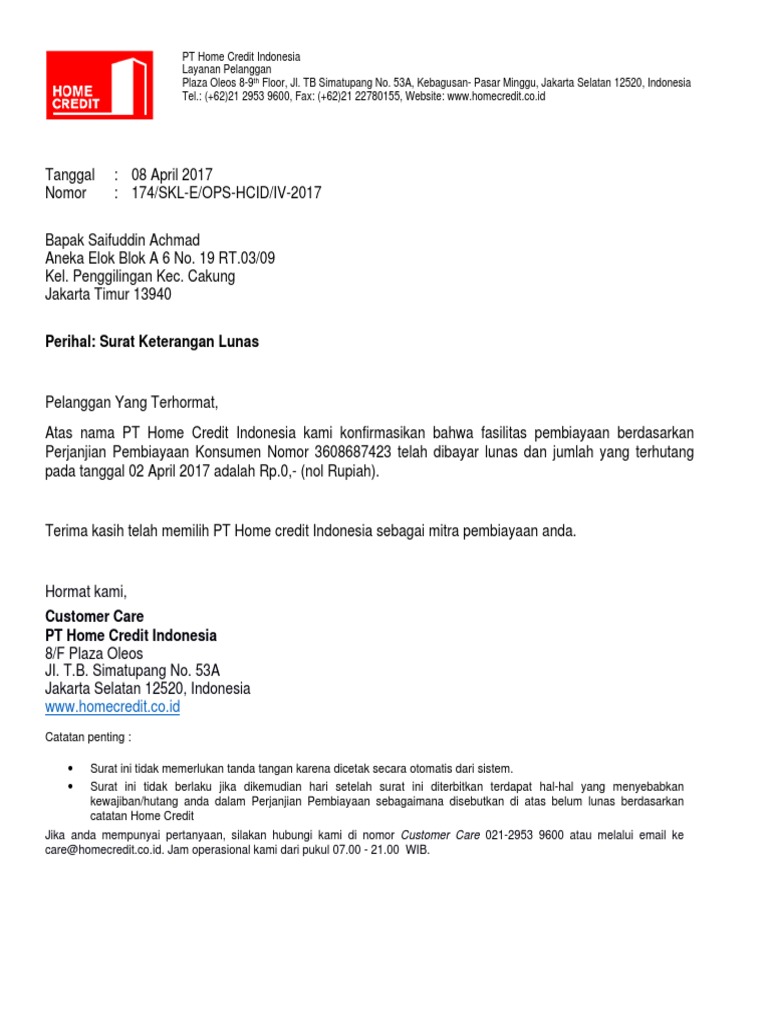 HOME CREDIT

PT Home Credit Indonesia
Layanan Pelanggan
Plaza Oleos 8-9$^{th}$ Floor, Jl. TB Simatupang No. 53A, Kebagusan- Pasar Minggu, Jakarta Selatan 12520, Indonesia
Tel.: (+62)21 2953 9600, Fax: (+62)21 22780155, Website: www.homecredit.co.id

Tanggal : 08 April 2017
Nomor : 174/SKL-E/OPS-HCID/IV-2017

Bapak Saifuddin Achmad
Aneka Elok Blok A 6 No. 19 RT.03/09
Kel. Penggilingan Kec. Cakung
Jakarta Timur 13940

Perihal: Surat Keterangan Lunas

Pelanggan Yang Terhormat,

Atas nama PT Home Credit Indonesia kami konfirmasikan bahwa fasilitas pembiayaan berdasarkan Perjanjian Pembiayaan Konsumen Nomor 3608687423 telah dibayar lunas dan jumlah yang terhutang pada tanggal 02 April 2017 adalah Rp.0,- (nol Rupiah).

Terima kasih telah memilih PT Home credit Indonesia sebagai mitra pembiayaan anda.

Hormat kami,
Customer Care
PT Home Credit Indonesia
8/F Plaza Oleos
Jl. T.B. Simatupang No. 53A
Jakarta Selatan 12520, Indonesia
www.homecredit.co.id

Catatan penting :

• Surat ini tidak memerlukan tanda tangan karena dicetak secara otomatis dari sistem.
• Surat ini tidak berlaku jika dikemudian hari setelah surat ini diterbitkan terdapat hal-hal yang menyebabkan kewajiban/hutang anda dalam Perjanjian Pembiayaan sebagaimana disebutkan di atas belum lunas berdasarkan catatan Home Credit

Jika anda mempunyai pertanyaan, silakan hubungi kami di nomor Customer Care 021-2953 9600 atau melalui email ke care@homecredit.co.id. Jam operasional kami dari pukul 07.00 - 21.00 WIB.